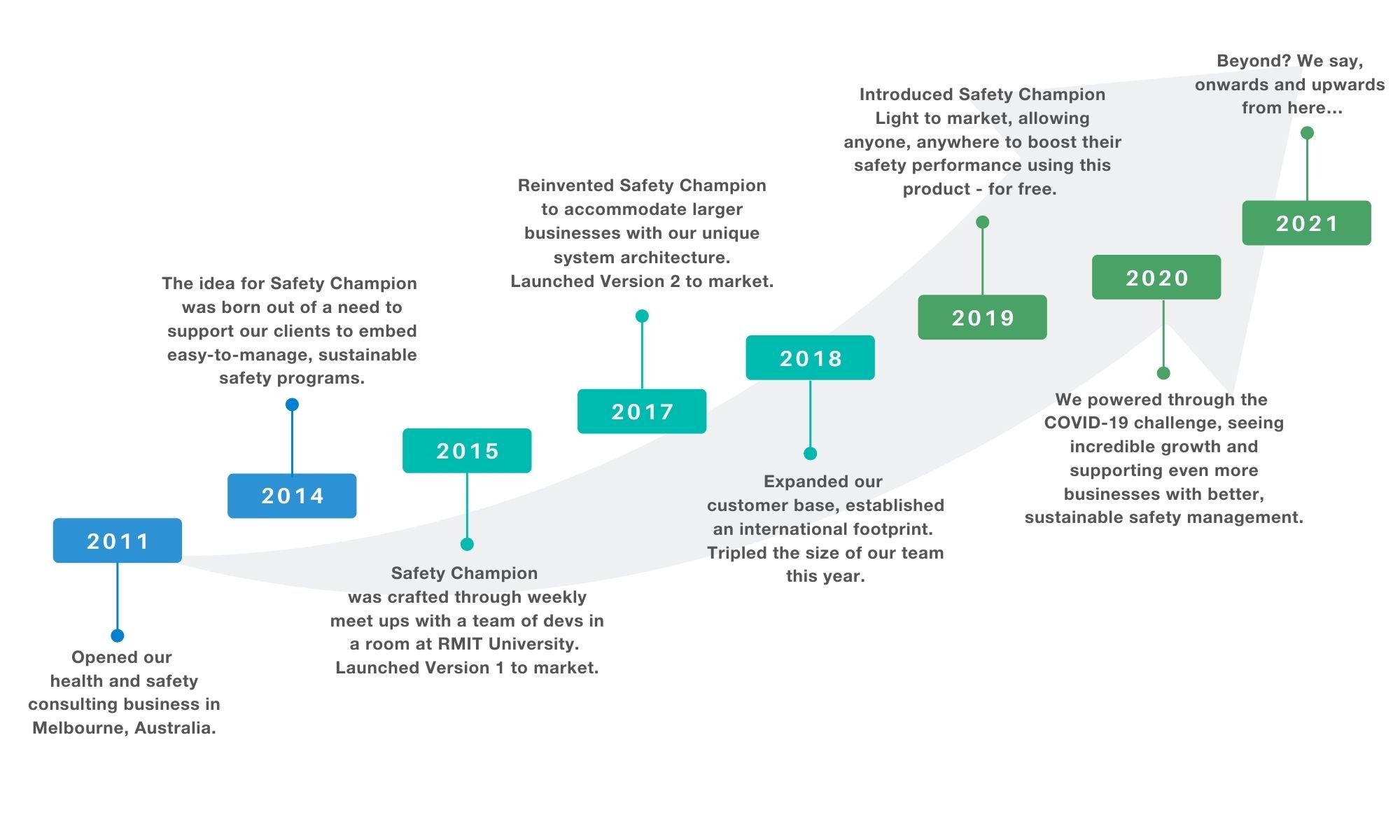 2011

Opened our health and safety consulting business in Melbourne, Australia.

2014

The idea for Safety Champion was born out of a need to support our clients to embed easy-to-manage, sustainable safety programs.

2015

Safety Champion was crafted through weekly meet ups with a team of devs in a room at RMIT University. Launched Version 1 to market.

2017

Reinvented Safety Champion to accommodate larger businesses with our unique system architecture. Launched Version 2 to market.

2018

Expanded our customer base, established an international footprint. Tripled the size of our team this year.

2019

Introduced Safety Champion Light to market, allowing anyone, anywhere to boost their safety performance using this product - for free.

2020

We powered through the COVID-19 challenge, seeing incredible growth and supporting even more businesses with better, sustainable safety management.

2021

Beyond? We say, onwards and upwards from here...